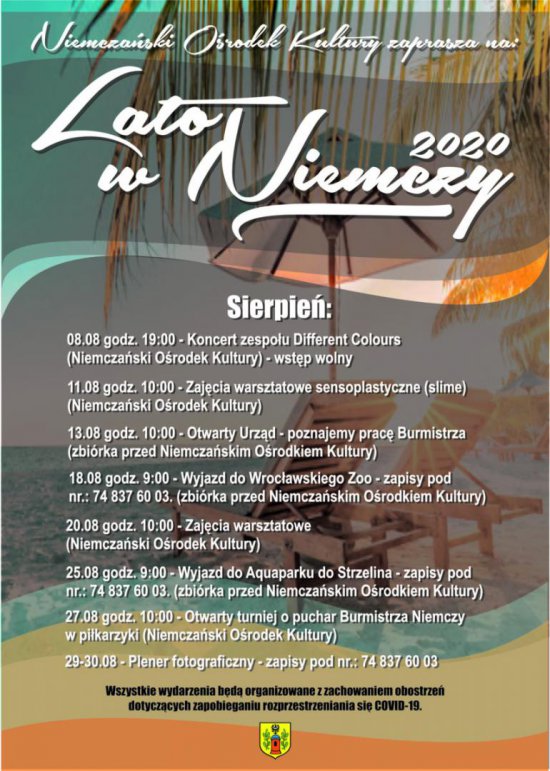 Niemczański Ośrodek Kultury zaprasza na:

Lato w Niemczy 2020

Sierpień:

08.08 godz. 19:00 - Koncert zespołu Different Colours (Niemczański Ośrodek Kultury) - wstęp wolny

11.08 godz. 10:00 - Zajęcia warsztatowe sensoplastyczne (slime) (Niemczański Ośrodek Kultury)

13.08 godz. 10:00 - Otwarty Urząd - poznajemy pracę Burmistrza (zbiórka przed Niemczańskim Ośrodkiem Kultury)

18.08 godz. 9:00 - Wyjazd do Wrocławskiego Zoo - zapisy pod nr.: 74 837 60 03. (zbiórka przed Niemczańskim Ośrodkiem Kultury)

20.08 godz. 10:00 - Zajęcia warsztatowe (Niemczański Ośrodek Kultury)

25.08 godz. 9:00 - Wyjazd do Aquaparku do Strzelina - zapisy pod nr.: 74 837 60 03. (zbiórka przed Niemczańskim Ośrodkiem Kultury)

27.08 godz. 10:00 - Otwarty turniej o puchar Burmistrza Niemczy w piłkarzyki (Niemczański Ośrodek Kultury)

29-30.08 - Plener fotograficzny - zapisy pod nr.: 74 837 60 03

Wszystkie wydarzenia będą organizowane z zachowaniem obostrzeń dotyczących zapobieganiu rozprzestrzeniania się COVID-19.